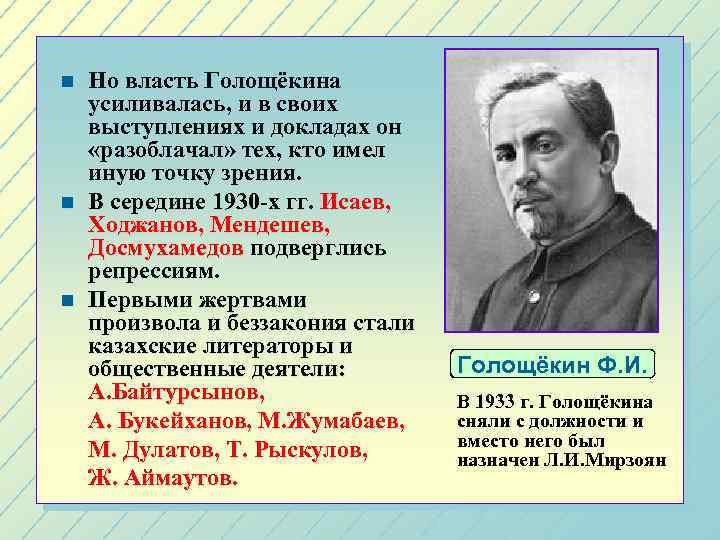 Но власть Голощёкина усиливалась, и в своих выступлениях и докладах он «разоблачал» тех, кто имел иную точку зрения.

В середине 1930-х гг. Исаев, Ходжанов, Мендешев, Досмухамедов подверглись репрессиям.

Первыми жертвами произвола и беззакония стали казахские литераторы и общественные деятели: А.Байтурсынов, А. Букейханов, М.Жумабаев, М. Дулатов, Т. Рыскулов, Ж. Аймаутов.

Голощёкин Ф.И.

В 1933 г. Голощёкина сняли с должности и вместо него был назначен Л.И.Мирзоян